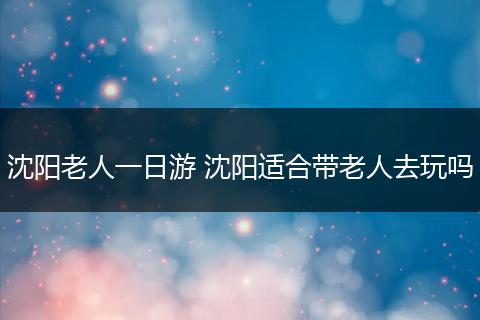 沈阳老人一日游 沈阳适合带老人去玩吗